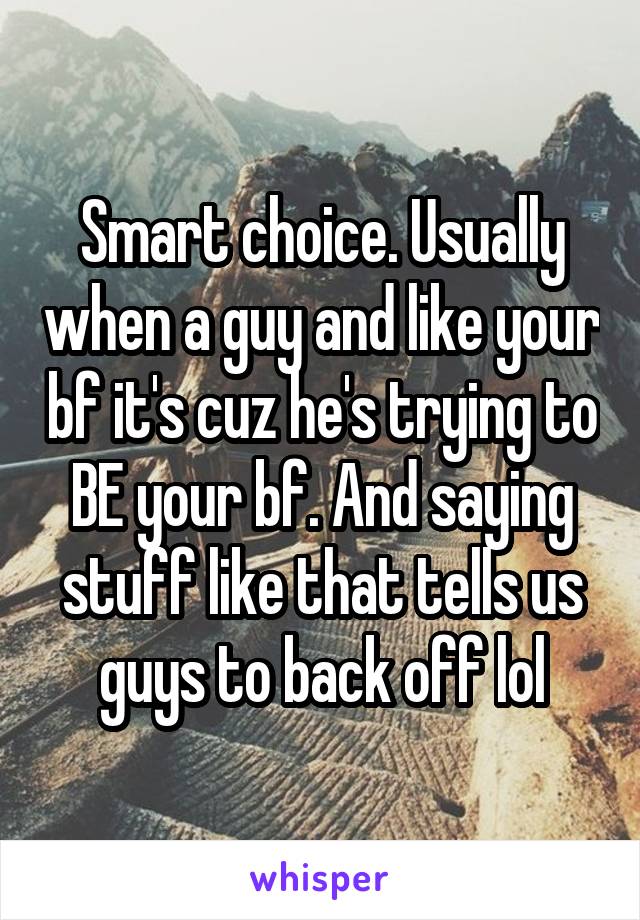 Smart choice. Usually when a guy and like your bf it's cuz he's trying to BE your bf. And saying stuff like that tells us guys to back off lol

whisper